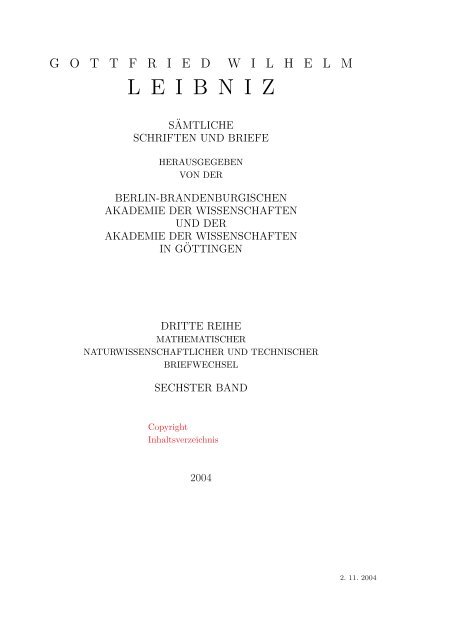 GOTTFRIED WILHELM
LEIBNIZ

SÄMTLICHE
SCHRIFTEN UND BRIEFE

HERAUSGEGEBEN
VON DER

BERLIN-BRANDENBURGISCHEN
AKADEMIE DER WISSENSCHAFTEN
UND DER
AKADEMIE DER WISSENSCHAFTEN
IN GÖTTINGEN

DRITTE REIHE
MATHEMATISCHER
NATURWISSENSCHAFTLICHER UND TECHNISCHER
BRIEFWECHSEL

SECHSTER BAND

Copyright
Inhaltsverzeichnis

2004

2. 11. 2004